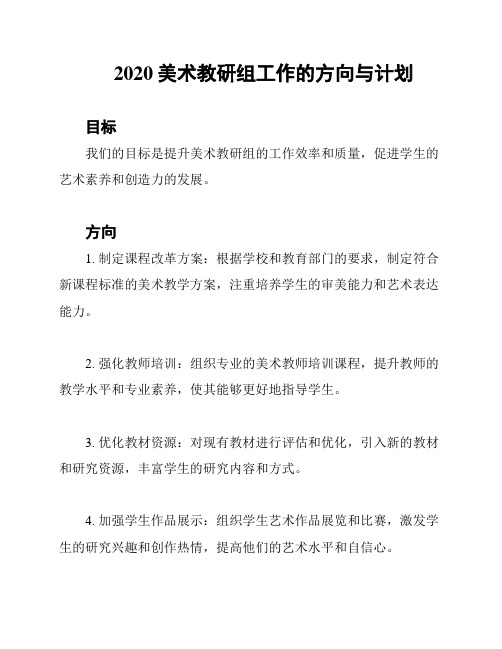 2020 美术教研组工作的方向与计划

目标

我们的目标是提升美术教研组的工作效率和质量，促进学生的艺术素养和创造力的发展。

方向

1. 制定课程改革方案：根据学校和教育部门的要求，制定符合新课程标准的美术教学方案，注重培养学生的审美能力和艺术表达能力。

2. 强化教师培训：组织专业的美术教师培训课程，提升教师的教学水平和专业素养，使其能够更好地指导学生。

3. 优化教材资源：对现有教材进行评估和优化，引入新的教材和研究资源，丰富学生的研究内容和方式。

4. 加强学生作品展示：组织学生艺术作品展览和比赛，激发学生的研究兴趣和创作热情，提高他们的艺术水平和自信心。